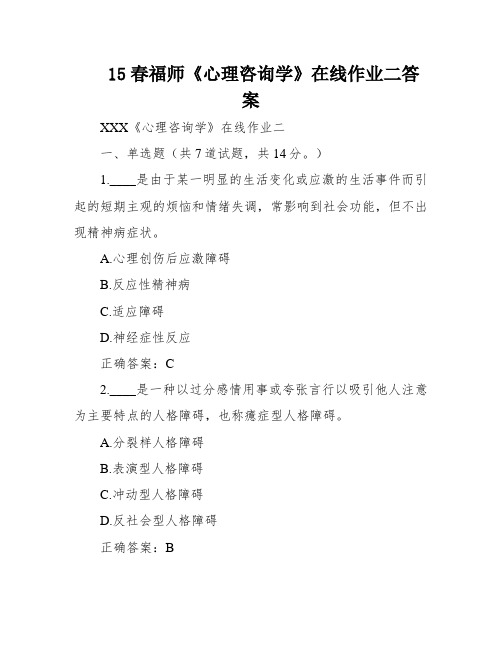 15 春福师《心理咨询学》在线作业二答案

XXX《心理咨询学》在线作业二

一、单选题（共 7 道试题，共 14 分。）

1.____是由于某一明显的生活变化或应激的生活事件而引起的短期主观的烦恼和情绪失调，常影响到社会功能，但不出现精神病症状。

A.心理创伤后应激障碍

B.反应性精神病

C.适应障碍

D.神经症性反应

正确答案：C

2.____是一种以过分感情用事或夸张言行以吸引他人注意为主要特点的人格障碍，也称癔症型人格障碍。

A.分裂样人格障碍

B.表演型人格障碍

C.冲动型人格障碍

D.反社会型人格障碍

正确答案：B